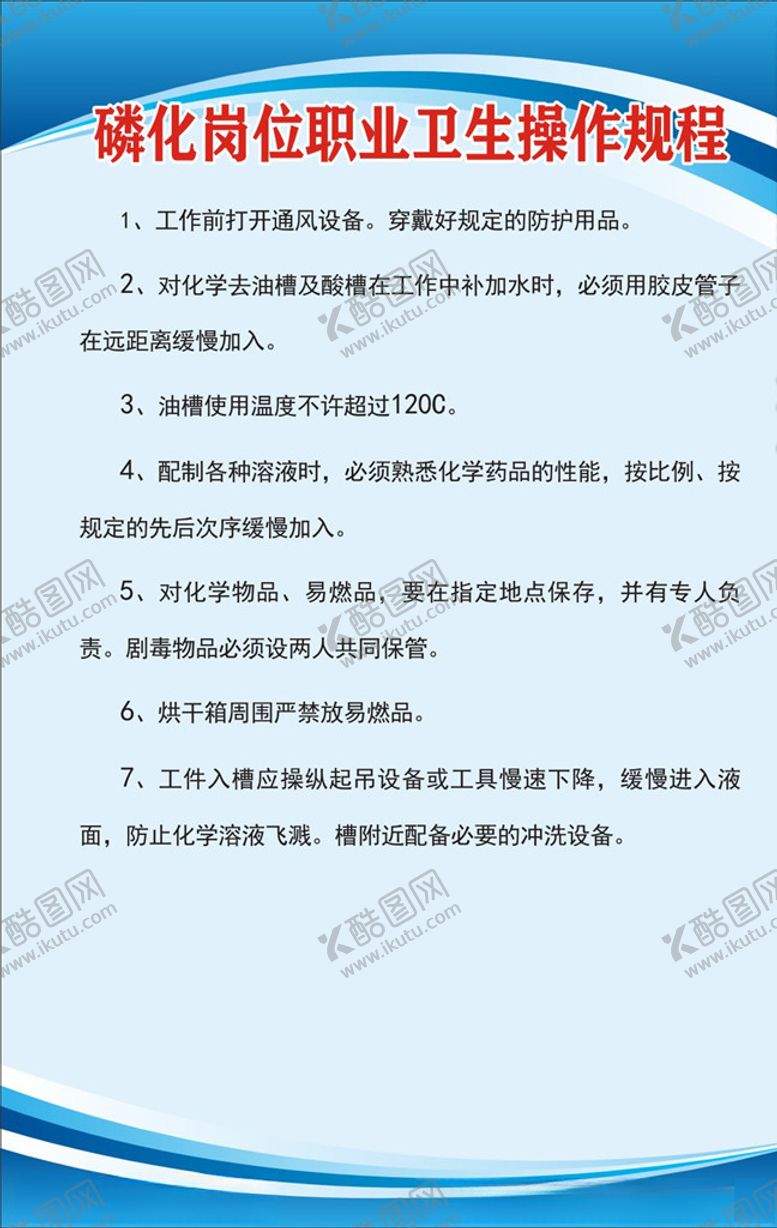 磷化岗位职业卫生操作规程

1、工作前打开通风设备。穿戴好规定的防护用品。

2、对化学去油槽及酸槽在工作中补加水时，必须用胶皮管子在远距离缓慢加入。

3、油槽使用温度不许超过120C。

4、配制各种溶液时，必须熟悉化学药品的性能，按比例、按规定的先后次序缓慢加入。

5、对化学物品、易燃品，要在指定地点保存，并有专人负责。剧毒物品必须设两人共同保管。

6、烘干箱周围严禁放易燃品。

7、工件入槽应操纵起吊设备或工具慢速下降，缓慢进入液面，防止化学溶液飞溅。槽附近配备必要的冲洗设备。

酷图网 www.ikutu.com